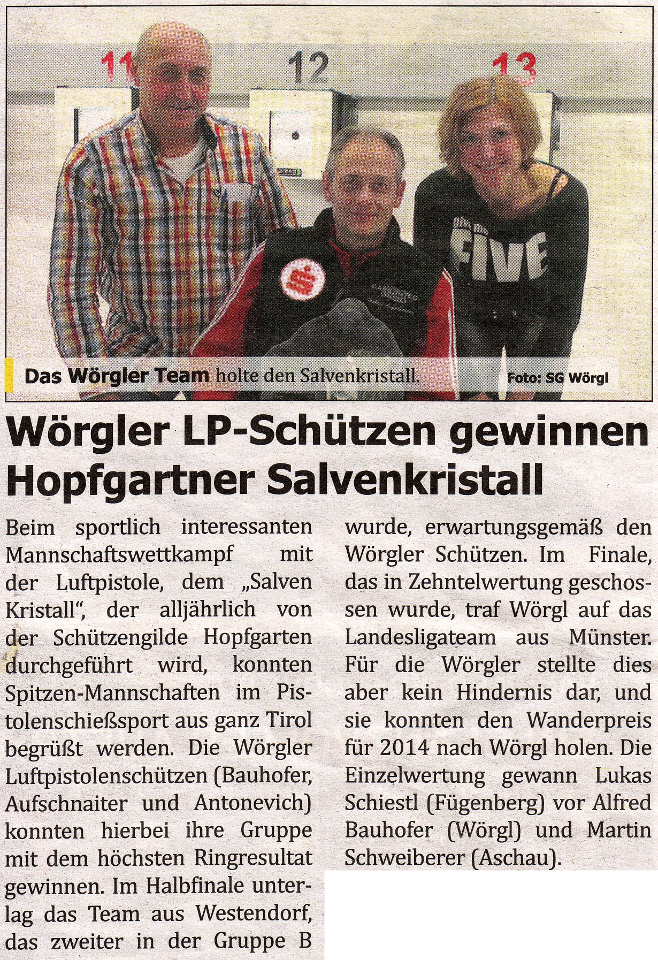 11

12

13

FIVE

Das Wörgler Team holte den Salvenkristall.

Foto: SG Wörgl

Wörgler LP-Schützen gewinnen Hopfgartner Salvenkristall

Beim sportlich interessanten Mannschaftswettkampf mit der Luftpistole, dem „Salven Kristall“, der alljährlich von der Schützengilde Hopfgarten durchgeführt wird, konnten Spitzen-Mannschaften im Pistolenschießsport aus ganz Tirol begrüßt werden. Die Wörgler Luftpistolenschützen (Bauhofer, Aufschnaiter und Antonevich) konnten hierbei ihre Gruppe mit dem höchsten Ringresultat gewinnen. Im Halbfinale unterlag das Team aus Westendorf, das zweiter in der Gruppe B wurde, erwartungsgemäß den Wörgler Schützen. Im Finale, das in Zehntelwertung geschossen wurde, traf Wörgl auf das Landesligateam aus Münster. Für die Wörgler stellte dies aber kein Hindernis dar, und sie konnten den Wanderpreis für 2014 nach Wörgl holen. Die Einzelwertung gewann Lukas Schiestl (Fügenberg) vor Alfred Bauhofer (Wörgl) und Martin Schweiberer (Aschau).